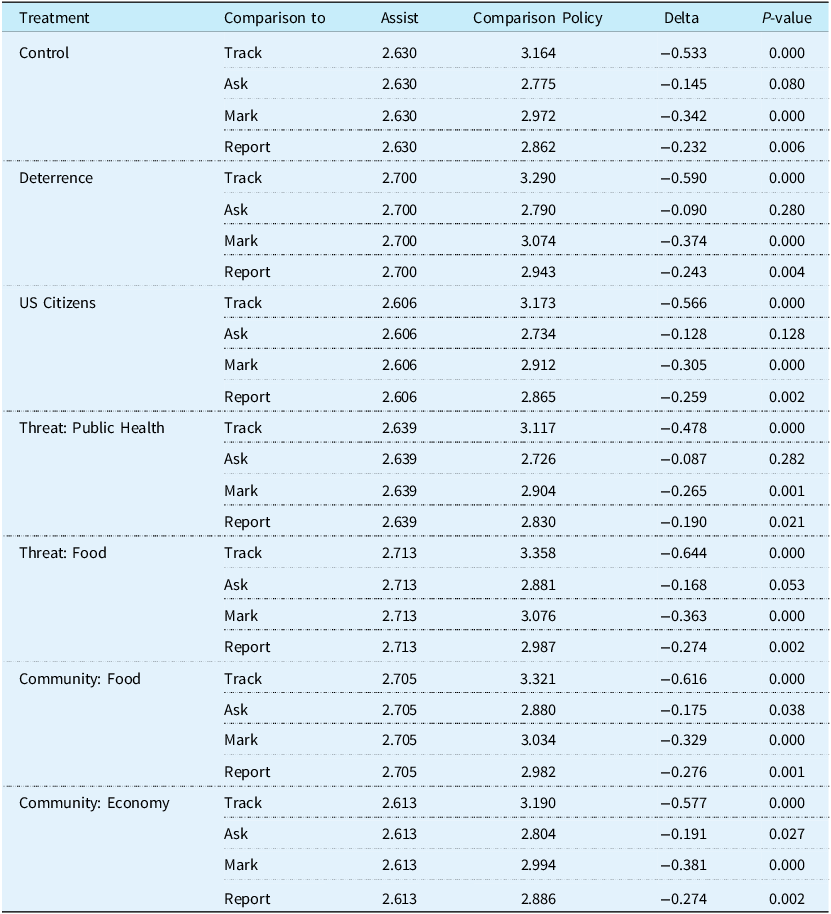 | Treatment | Comparison to | Assist | Comparison Policy | Delta | P-value |
|---|---|---|---|---|---|
| Control | Track | 2.630 | 3.164 | −0.533 | 0.000 |
| | Ask | 2.630 | 2.775 | −0.145 | 0.080 |
| | Mark | 2.630 | 2.972 | −0.342 | 0.000 |
| | Report | 2.630 | 2.862 | −0.232 | 0.006 |
| Deterrence | Track | 2.700 | 3.290 | −0.590 | 0.000 |
| | Ask | 2.700 | 2.790 | −0.090 | 0.280 |
| | Mark | 2.700 | 3.074 | −0.374 | 0.000 |
| | Report | 2.700 | 2.943 | −0.243 | 0.004 |
| US Citizens | Track | 2.606 | 3.173 | −0.566 | 0.000 |
| | Ask | 2.606 | 2.734 | −0.128 | 0.128 |
| | Mark | 2.606 | 2.912 | −0.305 | 0.000 |
| | Report | 2.606 | 2.865 | −0.259 | 0.002 |
| Threat: Public Health | Track | 2.639 | 3.117 | −0.478 | 0.000 |
| | Ask | 2.639 | 2.726 | −0.087 | 0.282 |
| | Mark | 2.639 | 2.904 | −0.265 | 0.001 |
| | Report | 2.639 | 2.830 | −0.190 | 0.021 |
| Threat: Food | Track | 2.713 | 3.358 | −0.644 | 0.000 |
| | Ask | 2.713 | 2.881 | −0.168 | 0.053 |
| | Mark | 2.713 | 3.076 | −0.363 | 0.000 |
| | Report | 2.713 | 2.987 | −0.274 | 0.002 |
| Community: Food | Track | 2.705 | 3.321 | −0.616 | 0.000 |
| | Ask | 2.705 | 2.880 | −0.175 | 0.038 |
| | Mark | 2.705 | 3.034 | −0.329 | 0.000 |
| | Report | 2.705 | 2.982 | −0.276 | 0.001 |
| Community: Economy | Track | 2.613 | 3.190 | −0.577 | 0.000 |
| | Ask | 2.613 | 2.804 | −0.191 | 0.027 |
| | Mark | 2.613 | 2.994 | −0.381 | 0.000 |
| | Report | 2.613 | 2.886 | −0.274 | 0.002 |